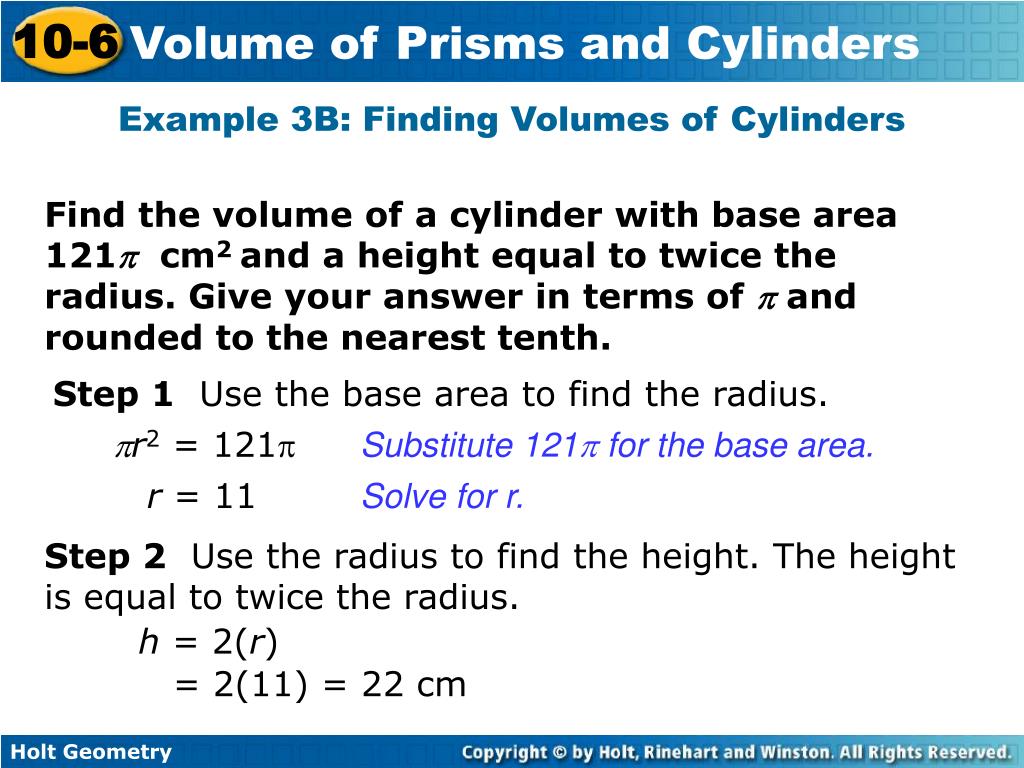 10-6 Volume of Prisms and Cylinders

Example 3B: Finding Volumes of Cylinders

Find the volume of a cylinder with base area $121\pi$ cm$^2$ and a height equal to twice the radius. Give your answer in terms of $\pi$ and rounded to the nearest tenth.

Step 1 Use the base area to find the radius.

$\pi r^2 = 121\pi$ Substitute $121\pi$ for the base area.

$r = 11$ Solve for r.

Step 2 Use the radius to find the height. The height is equal to twice the radius.

$h = 2(r)$

$= 2(11) = 22$ cm

Holt Geometry

Copyright © by Holt, Rinehart and Winston. All Rights Reserved.